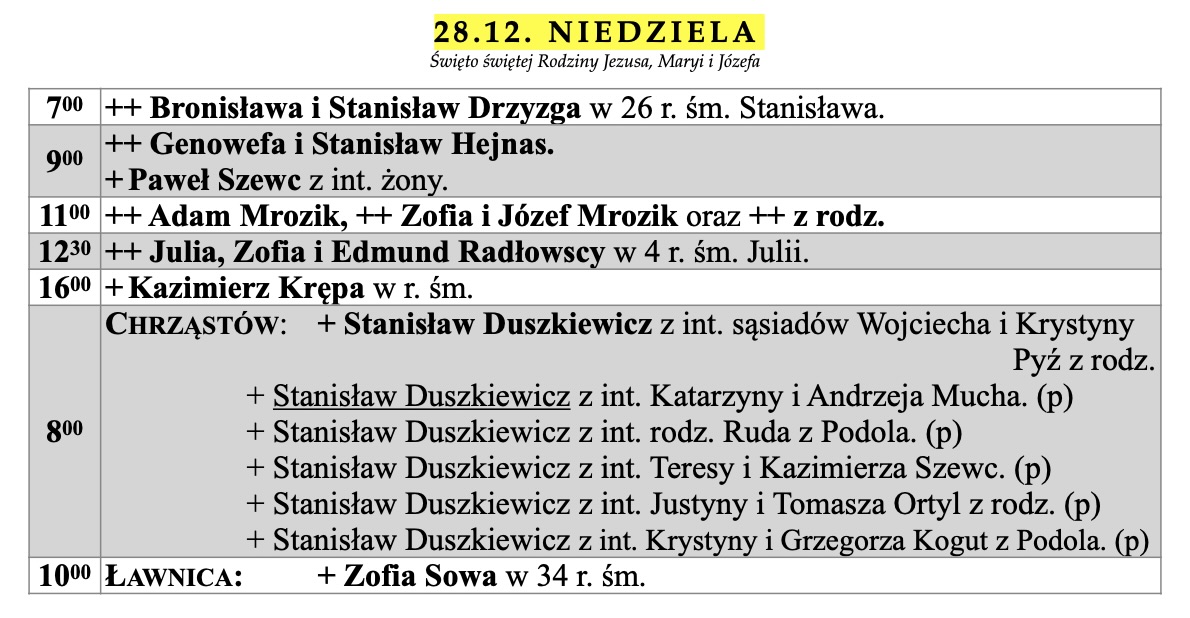 28.12. NIEDZIELA
Święto świętej Rodziny Jezusa, Maryi i Józefa

| $7^{00}$ | ++ Bronisława i Stanisław Drzyzga w 26 r. śm. Stanisława. |
|---|---|
| $9^{00}$ | ++ Genowefa i Stanisław Hejnas. + Paweł Szewc z int. żony. |
| $11^{00}$ | ++ Adam Mrozik, ++ Zofia i Józef Mrozik oraz ++ z rodz. |
| $12^{30}$ | ++ Julia, Zofia i Edmund Radłowscy w 4 r. śm. Julii. |
| $16^{00}$ | + Kazimierz Krępa w r. śm. |
| $8^{00}$ | CHRZĄSTÓW: + Stanisław Duszkiewicz z int. sąsiadów Wojciecha i Krystyny Pyź z rodz. + Stanisław Duszkiewicz z int. Katarzyny i Andrzeja Mucha. (p) + Stanisław Duszkiewicz z int. rodz. Ruda z Podola. (p) + Stanisław Duszkiewicz z int. Teresy i Kazimierza Szewc. (p) + Stanisław Duszkiewicz z int. Justyny i Tomasza Ortyl z rodz. (p) + Stanisław Duszkiewicz z int. Krystyny i Grzegorza Kogut z Podola. (p) |
| $10^{00}$ | ŁAWNICA: + Zofia Sowa w 34 r. śm. |